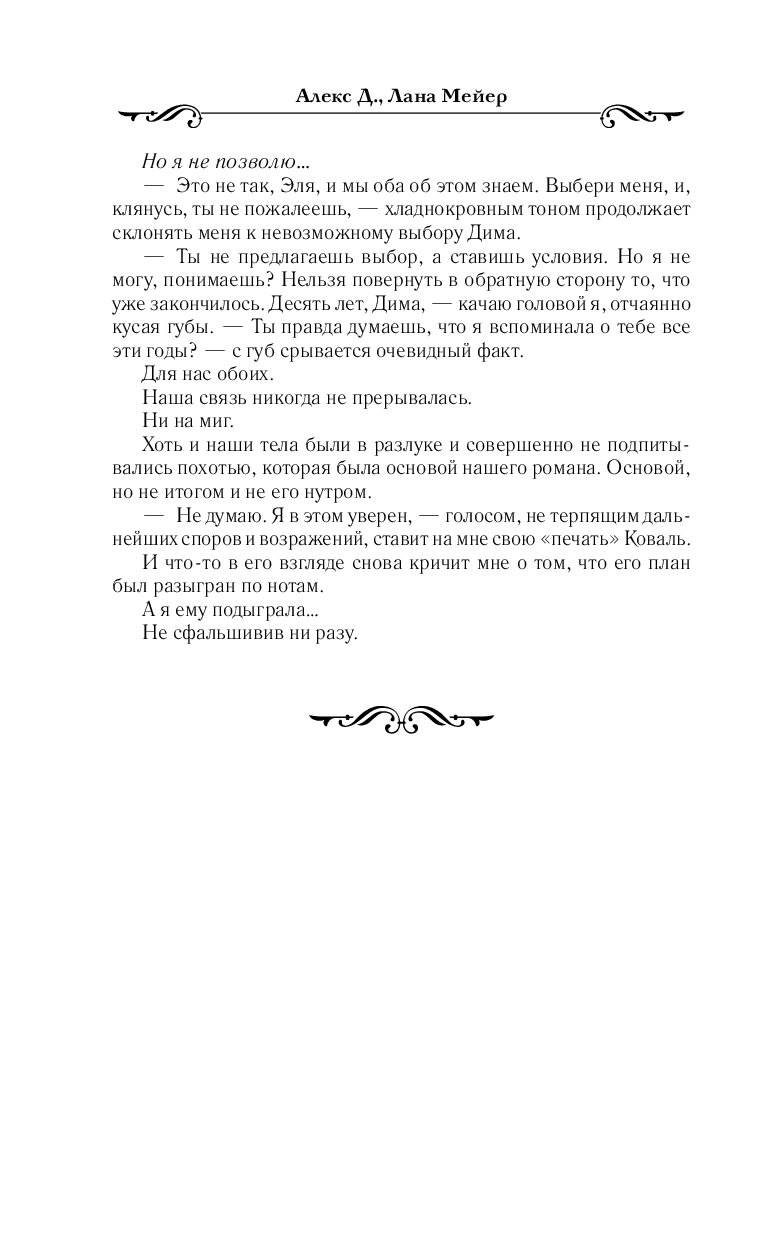 Алекс Д., Лана Мейер

Но я не позволю...

— Это не так, Эля, и мы оба об этом знаем. Выбери меня, и, клянусь, ты не пожалеешь, — хладнокровным тоном продолжает склонять меня к невозможному выбору Дима.

— Ты не предлагаешь выбор, а ставишь условия. Но я не могу, понимаешь? Нельзя повернуть в обратную сторону то, что уже закончилось. Десять лет, Дима, — качаю головой я, отчаянно кусая губы. — Ты правда думаешь, что я вспоминала о тебе все эти годы? — с губ срывается очевидный факт.

Для нас обоих.

Наша связь никогда не прерывалась.

Ни на миг.

Хоть и наши тела были в разлуке и совершенно не подпитывались похотью, которая была основой нашего романа. Основой, но не итогом и не его нутром.

— Не думаю. Я в этом уверен, — голосом, не терпящим дальнейших споров и возражений, ставит на мне свою «печать» Коваль.

И что-то в его взгляде снова кричит мне о том, что его план был разыгран по нотам.

А я ему подыграла...

Не сфальшивив ни разу.